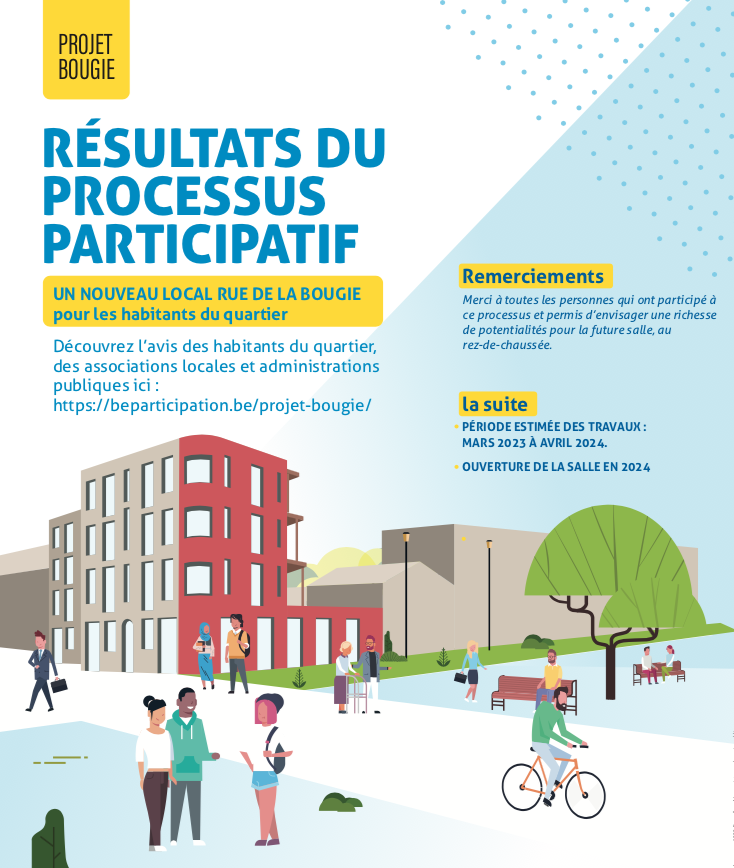 PROJET BOUGIE

RÉSULTATS DU PROCESSUS PARTICIPATIF

UN NOUVEAU LOCAL RUE DE LA BOUGIE pour les habitants du quartier

Découvrez l'avis des habitants du quartier, des associations locales et administrations publiques ici : https://beparticipation.be/projet-bougie/

Remerciements

Merci à toutes les personnes qui ont participé à ce processus et permis d'envisager une richesse de potentialités pour la future salle, au rez-de-chaussée.

la suite

• PÉRIODE ESTIMÉE DES TRAVAUX : MARS 2023 À AVRIL 2024.

• OUVERTURE DE LA SALLE EN 2024